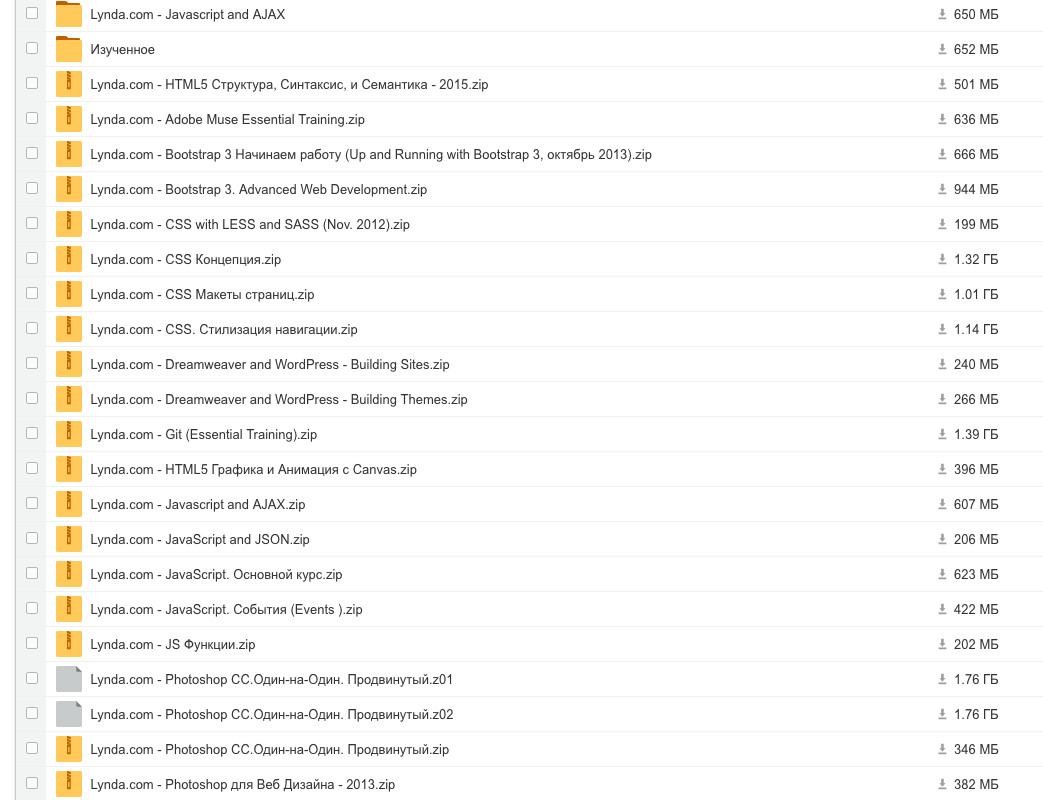 | | |
|---|---|
| Lynda.com - Javascript and AJAX | 650 МБ |
| Изученное | 652 МБ |
| Lynda.com - HTML5 Структура, Синтаксис, и Семантика - 2015.zip | 501 МБ |
| Lynda.com - Adobe Muse Essential Training.zip | 636 МБ |
| Lynda.com - Bootstrap 3 Начинаем работу (Up and Running with Bootstrap 3, октябрь 2013).zip | 666 МБ |
| Lynda.com - Bootstrap 3. Advanced Web Development.zip | 944 МБ |
| Lynda.com - CSS with LESS and SASS (Nov. 2012).zip | 199 МБ |
| Lynda.com - CSS Концепция.zip | 1.32 ГБ |
| Lynda.com - CSS Макеты страниц.zip | 1.01 ГБ |
| Lynda.com - CSS. Стилизация навигации.zip | 1.14 ГБ |
| Lynda.com - Dreamweaver and WordPress - Building Sites.zip | 240 МБ |
| Lynda.com - Dreamweaver and WordPress - Building Themes.zip | 266 МБ |
| Lynda.com - Git (Essential Training).zip | 1.39 ГБ |
| Lynda.com - HTML5 Графика и Анимация с Canvas.zip | 396 МБ |
| Lynda.com - Javascript and AJAX.zip | 607 МБ |
| Lynda.com - JavaScript and JSON.zip | 206 МБ |
| Lynda.com - JavaScript. Основной курс.zip | 623 МБ |
| Lynda.com - JavaScript. События (Events ).zip | 422 МБ |
| Lynda.com - JS Функции.zip | 202 МБ |
| Lynda.com - Photoshop CC.Один-на-Один. Продвинутый.z01 | 1.76 ГБ |
| Lynda.com - Photoshop CC.Один-на-Один. Продвинутый.z02 | 1.76 ГБ |
| Lynda.com - Photoshop CC.Один-на-Один. Продвинутый.zip | 346 МБ |
| Lynda.com - Photoshop для Веб Дизайна - 2013.zip | 382 МБ |